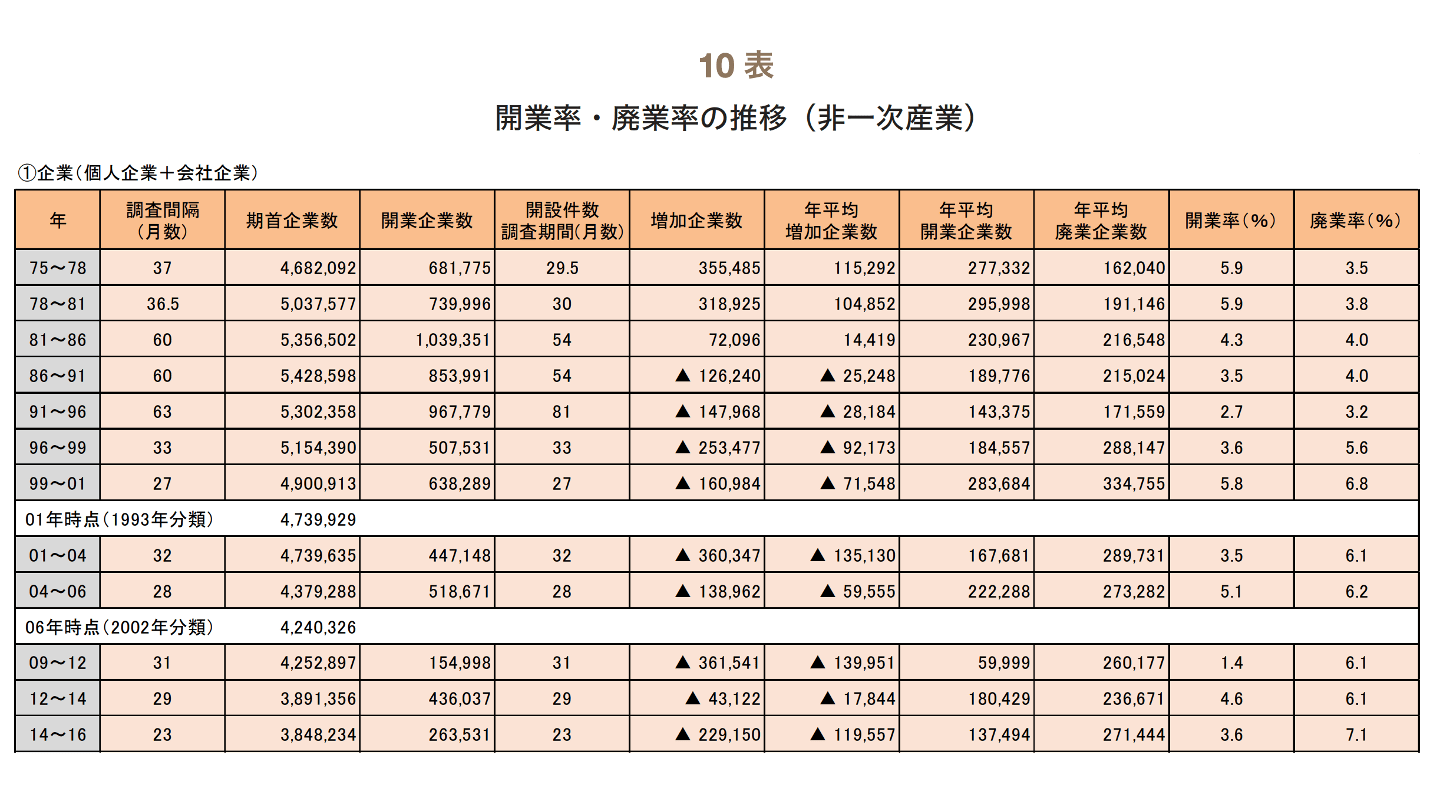 10 表

開業率・廃業率の推移（非一次産業）

①企業（個人企業＋会社企業）

| 年 | 調査間隔（月数） | 期首企業数 | 開業企業数 | 開設件数 調査期間(月数) | 増加企業数 | 年平均 増加企業数 | 年平均 開業企業数 | 年平均 廃業企業数 | 開業率（%） | 廃業率（%） |
|---|---|---|---|---|---|---|---|---|---|---|
| 75～78 | 37 | 4,682,092 | 681,775 | 29.5 | 355,485 | 115,292 | 277,332 | 162,040 | 5.9 | 3.5 |
| 78～81 | 36.5 | 5,037,577 | 739,996 | 30 | 318,925 | 104,852 | 295,998 | 191,146 | 5.9 | 3.8 |
| 81～86 | 60 | 5,356,502 | 1,039,351 | 54 | 72,096 | 14,419 | 230,967 | 216,548 | 4.3 | 4.0 |
| 86～91 | 60 | 5,428,598 | 853,991 | 54 | ▲ 126,240 | ▲ 25,248 | 189,776 | 215,024 | 3.5 | 4.0 |
| 91～96 | 63 | 5,302,358 | 967,779 | 81 | ▲ 147,968 | ▲ 28,184 | 143,375 | 171,559 | 2.7 | 3.2 |
| 96～99 | 33 | 5,154,390 | 507,531 | 33 | ▲ 253,477 | ▲ 92,173 | 184,557 | 288,147 | 3.6 | 5.6 |
| 99～01 | 27 | 4,900,913 | 638,289 | 27 | ▲ 160,984 | ▲ 71,548 | 283,684 | 334,755 | 5.8 | 6.8 |
| 01年時点（1993年分類） | | 4,739,929 | | | | | | | | |
| 01～04 | 32 | 4,739,635 | 447,148 | 32 | ▲ 360,347 | ▲ 135,130 | 167,681 | 289,731 | 3.5 | 6.1 |
| 04～06 | 28 | 4,379,288 | 518,671 | 28 | ▲ 138,962 | ▲ 59,555 | 222,288 | 273,282 | 5.1 | 6.2 |
| 06年時点（2002年分類） | | 4,240,326 | | | | | | | | |
| 09～12 | 31 | 4,252,897 | 154,998 | 31 | ▲ 361,541 | ▲ 139,951 | 59,999 | 260,177 | 1.4 | 6.1 |
| 12～14 | 29 | 3,891,356 | 436,037 | 29 | ▲ 43,122 | ▲ 17,844 | 180,429 | 236,671 | 4.6 | 6.1 |
| 14～16 | 23 | 3,848,234 | 263,531 | 23 | ▲ 229,150 | ▲ 119,557 | 137,494 | 271,444 | 3.6 | 7.1 |